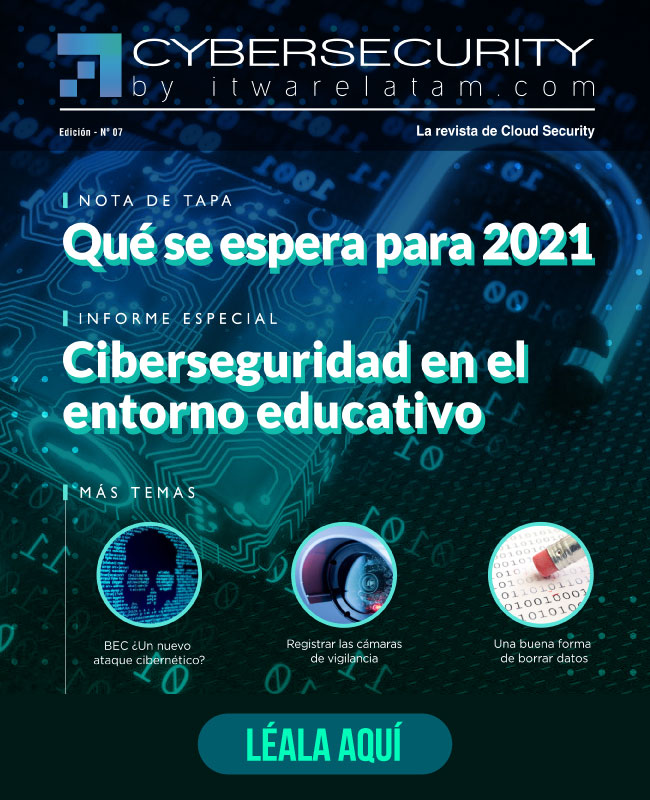 CYBERSECURITY
by itwarelatam.com

Edición - N° 07

La revista de Cloud Security

NOTA DE TAPA

Qué se espera para 2021

INFORME ESPECIAL

Ciberseguridad en el entorno educativo

MÁS TEMAS

BEC ¿Un nuevo ataque cibernético?

Registrar las cámaras de vigilancia

Una buena forma de borrar datos

LÉALA AQUÍ